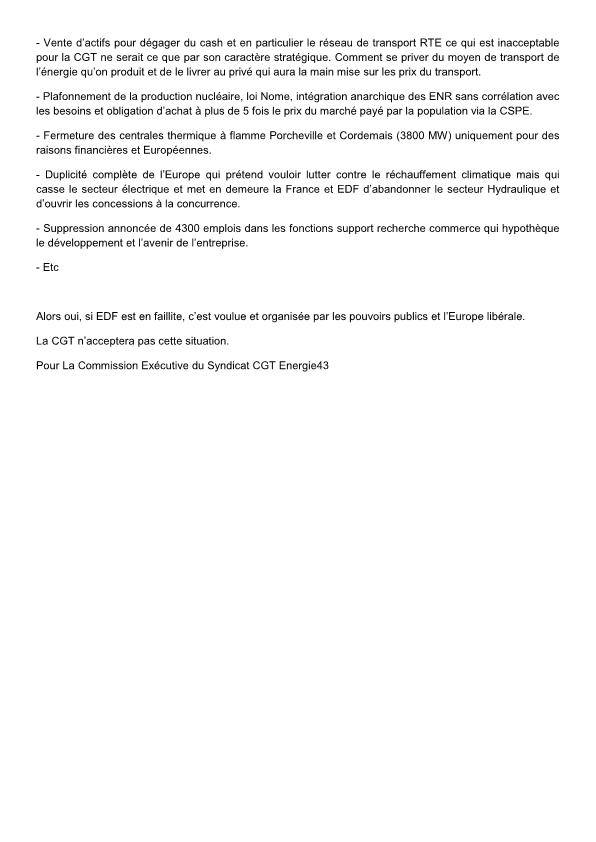 - Vente d'actifs pour dégager du cash et en particulier le réseau de transport RTE ce qui est inacceptable pour la CGT ne serait ce que par son caractère stratégique. Comment se priver du moyen de transport de l'énergie qu'on produit et de le livrer au privé qui aura la main mise sur les prix du transport.

- Plafonnement de la production nucléaire, loi Nome, intégration anarchique des ENR sans corrélation avec les besoins et obligation d'achat à plus de 5 fois le prix du marché payé par la population via la CSPE.

- Fermeture des centrales thermique à flamme Porcheville et Cordemais (3800 MW) uniquement pour des raisons financières et Européennes.

- Duplicité complète de l'Europe qui prétend vouloir lutter contre le réchauffement climatique mais qui casse le secteur électrique et met en demeure la France et EDF d'abandonner le secteur Hydraulique et d'ouvrir les concessions à la concurrence.

- Suppression annoncée de 4300 emplois dans les fonctions support recherche commerce qui hypothèque le développement et l'avenir de l'entreprise.

- Etc

Alors oui, si EDF est en faillite, c'est voulue et organisée par les pouvoirs publics et l'Europe libérale.

La CGT n'acceptera pas cette situation.

Pour La Commission Exécutive du Syndicat CGT Energie43